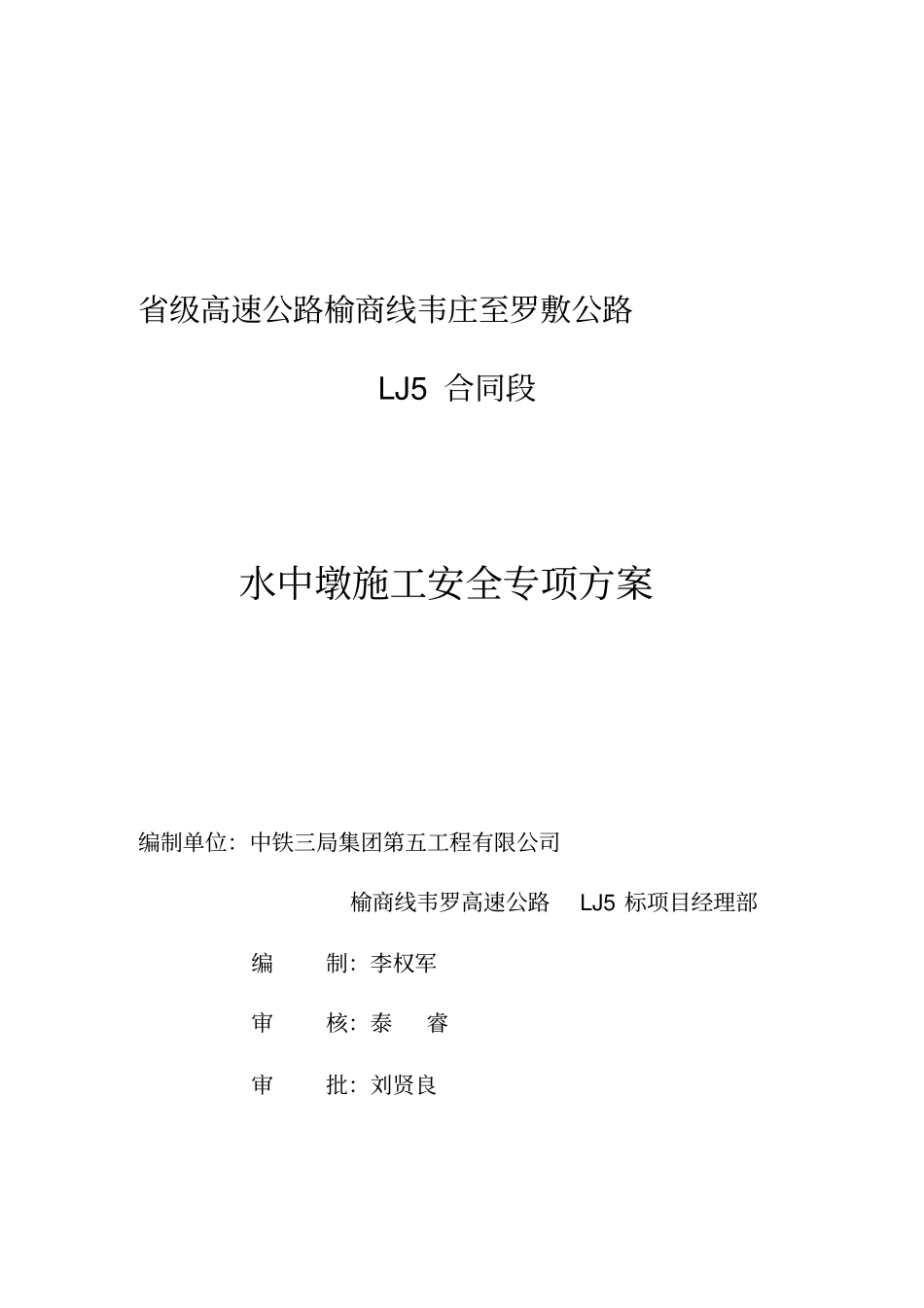 省级高速公路榆商线韦庄至罗敷公路

LJ5 合同段

水中墩施工安全专项方案

编制单位：中铁三局集团第五工程有限公司

榆商线韦罗高速公路 LJ5 标项目经理部

编 制：李权军

审 核：泰 睿

审 批：刘贤良